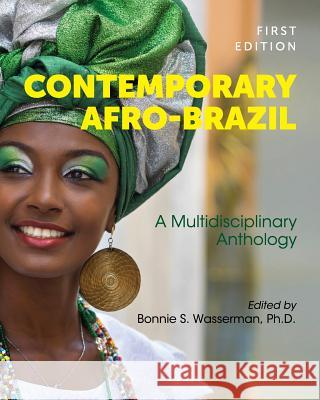 FIRST EDITION

CONTEMPORARY AFRO-BRAZIL

A Multidisciplinary Anthology

Edited by
Bonnie S. Wasserman, Ph.D.

Kraina Książek